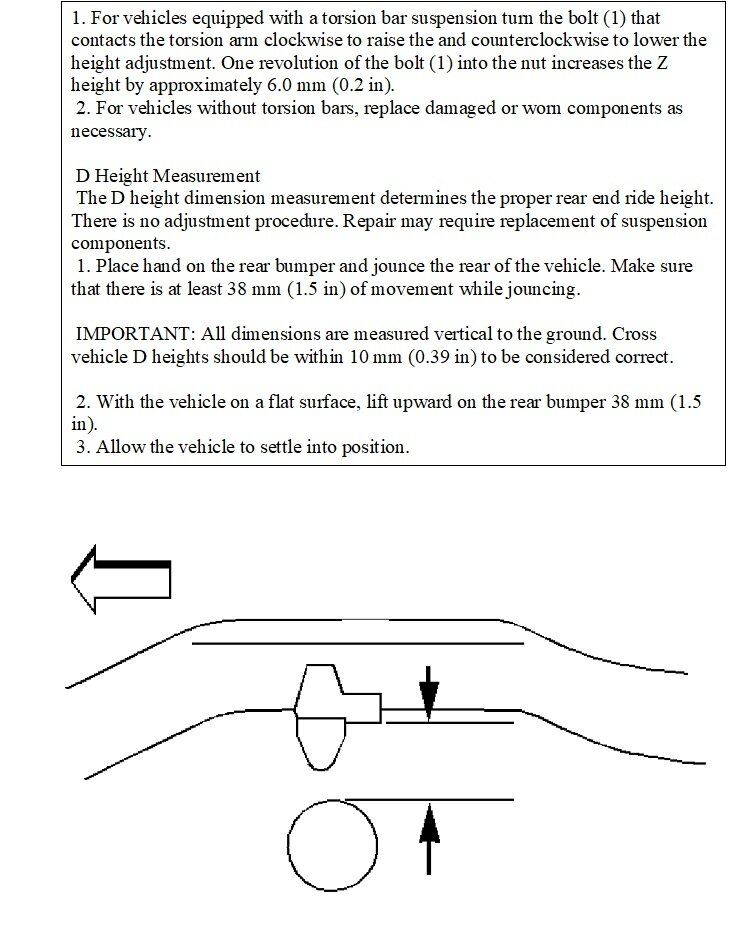 1. For vehicles equipped with a torsion bar suspension turn the bolt (1) that contacts the torsion arm clockwise to raise the and counterclockwise to lower the height adjustment. One revolution of the bolt (1) into the nut increases the Z height by approximately 6.0 mm (0.2 in).
2. For vehicles without torsion bars, replace damaged or worn components as necessary.

D Height Measurement
The D height dimension measurement determines the proper rear end ride height. There is no adjustment procedure. Repair may require replacement of suspension components.
1. Place hand on the rear bumper and jounce the rear of the vehicle. Make sure that there is at least 38 mm (1.5 in) of movement while jouncing.

IMPORTANT: All dimensions are measured vertical to the ground. Cross vehicle D heights should be within 10 mm (0.39 in) to be considered correct.

2. With the vehicle on a flat surface, lift upward on the rear bumper 38 mm (1.5 in).
3. Allow the vehicle to settle into position.